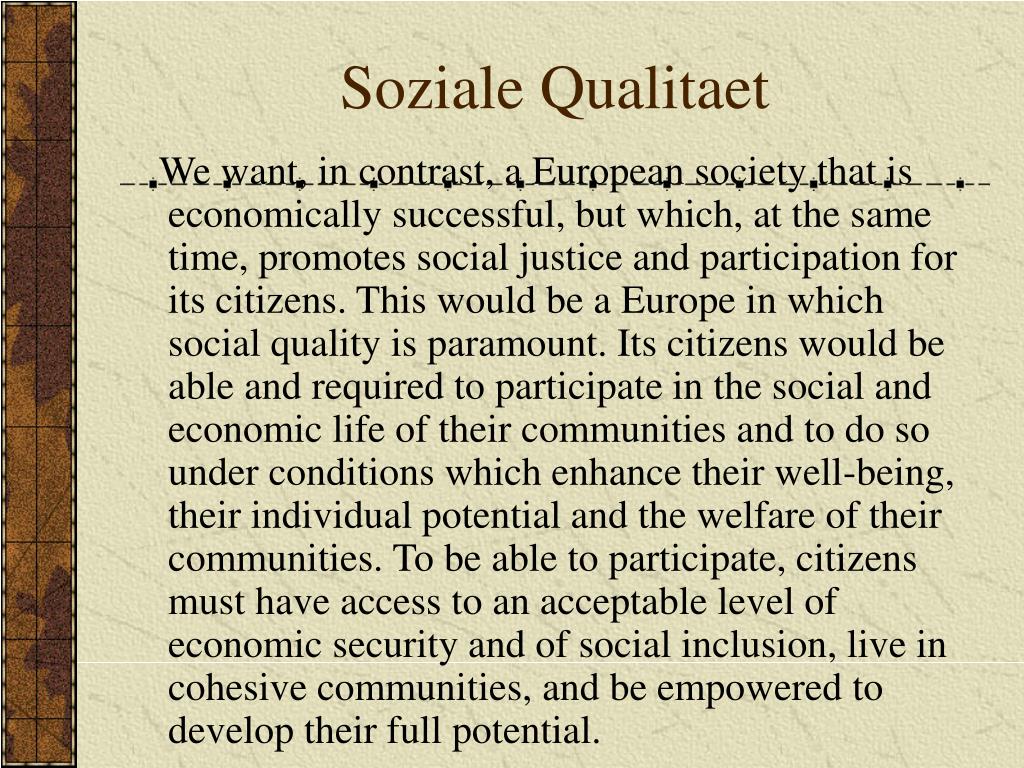 Soziale Qualitaet

We want, in contrast, a European society that is economically successful, but which, at the same time, promotes social justice and participation for its citizens. This would be a Europe in which social quality is paramount. Its citizens would be able and required to participate in the social and economic life of their communities and to do so under conditions which enhance their well-being, their individual potential and the welfare of their communities. To be able to participate, citizens must have access to an acceptable level of economic security and of social inclusion, live in cohesive communities, and be empowered to develop their full potential.